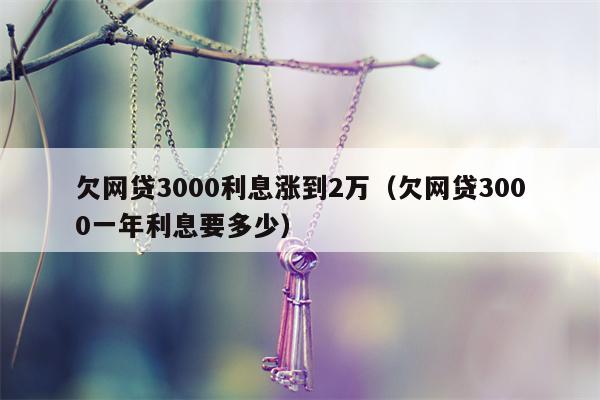 欠网贷3000利息涨到2万（欠网贷3000一年利息要多少）